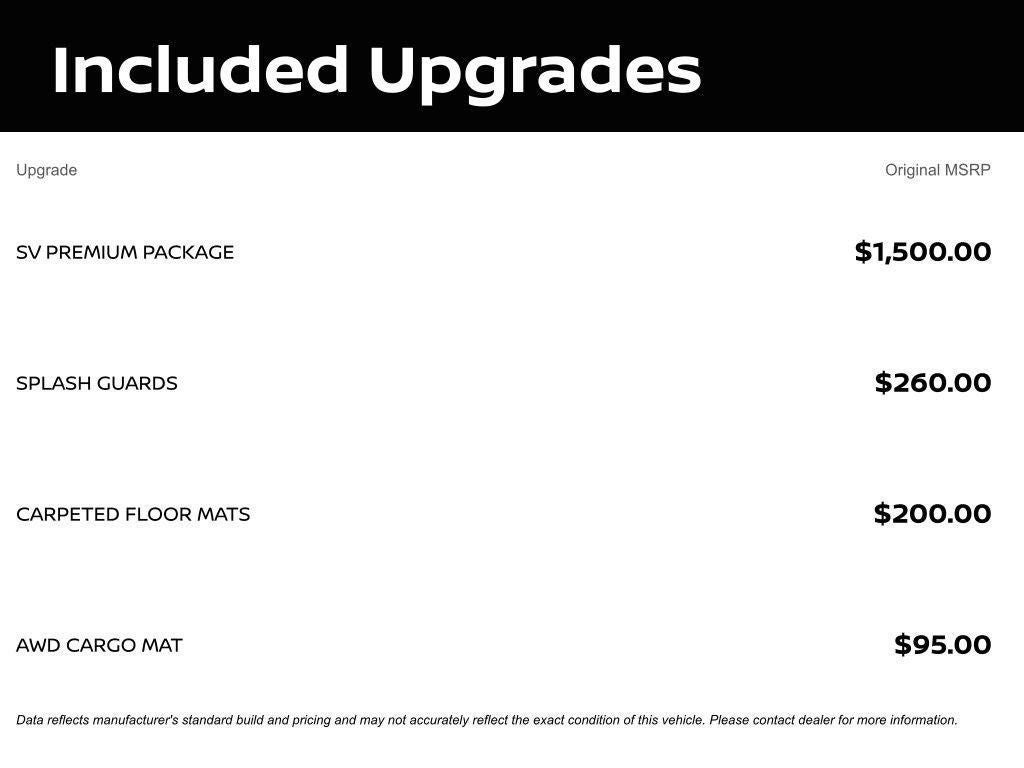 Included Upgrades

| Upgrade | Original MSRP |
|---|---|
| SV PREMIUM PACKAGE | \$1,500.00 |
| SPLASH GUARDS | \$260.00 |
| CARPETED FLOOR MATS | \$200.00 |
| AWD CARGO MAT | \$95.00 |

Data reflects manufacturer's standard build and pricing and may not accurately reflect the exact condition of this vehicle. Please contact dealer for more information.